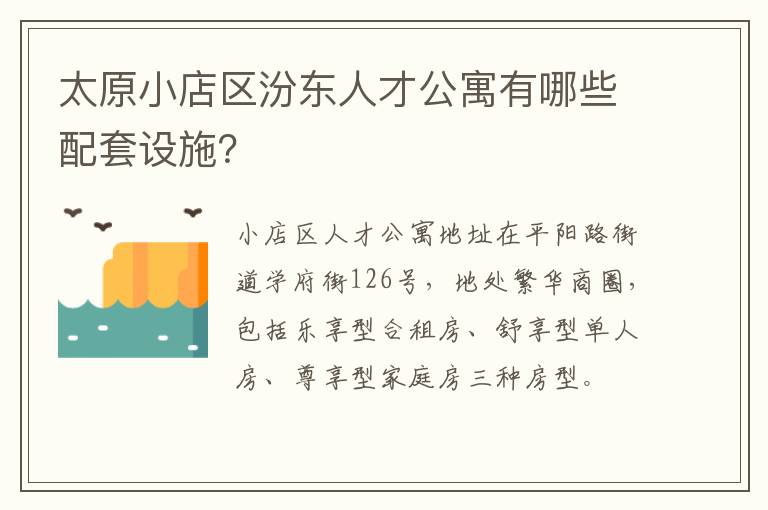 太原小店区汾东人才公寓有哪些配套设施?

小店区人才公寓地址在平阳路街道学府街126号，地处繁华商圈，包括乐享型合租房、舒享型单人房、尊享型家庭房三种房型。